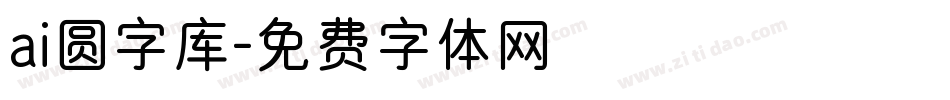 ai圆字库-免费字体网

www.zitidao.com